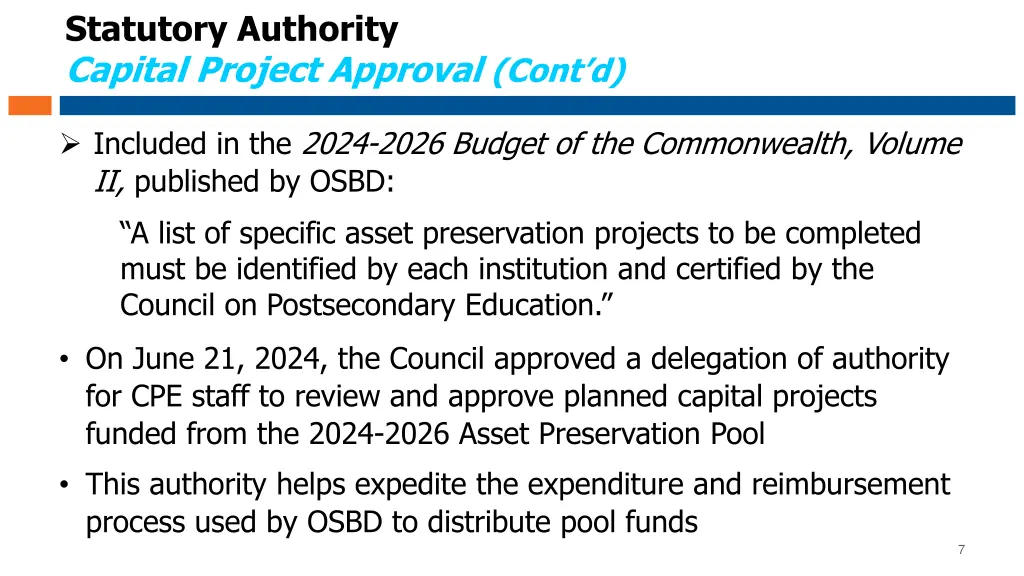 Statutory Authority
Capital Project Approval (Cont'd)

➢ Included in the 2024-2026 Budget of the Commonwealth, Volume II, published by OSBD:

"A list of specific asset preservation projects to be completed must be identified by each institution and certified by the Council on Postsecondary Education."

• On June 21, 2024, the Council approved a delegation of authority for CPE staff to review and approve planned capital projects funded from the 2024-2026 Asset Preservation Pool

• This authority helps expedite the expenditure and reimbursement process used by OSBD to distribute pool funds

7